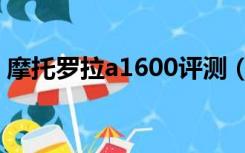 摩托罗拉a1600评测（